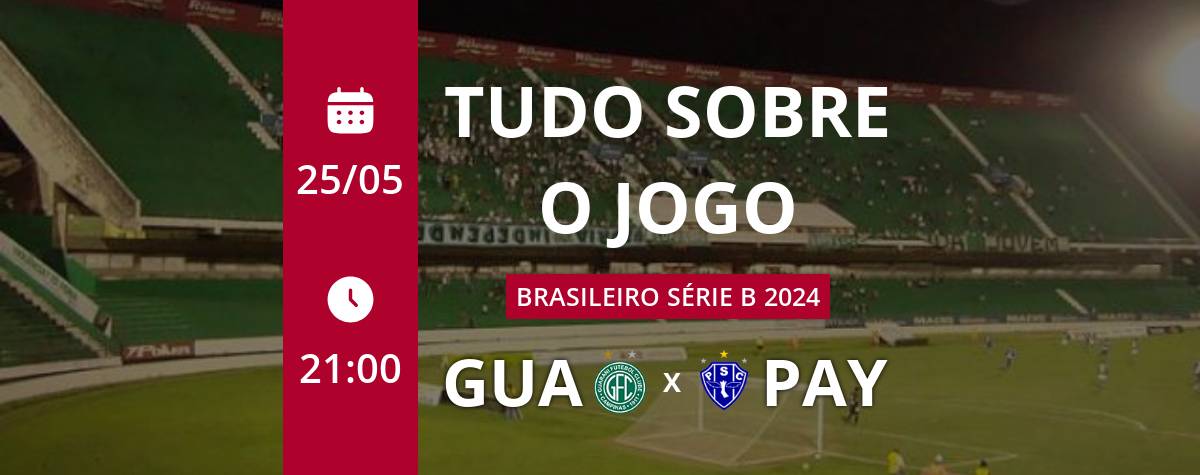 25/05

21:00

TUDO SOBRE O JOGO

BRASILEIRO SÉRIE B 2024

GUA x PAY